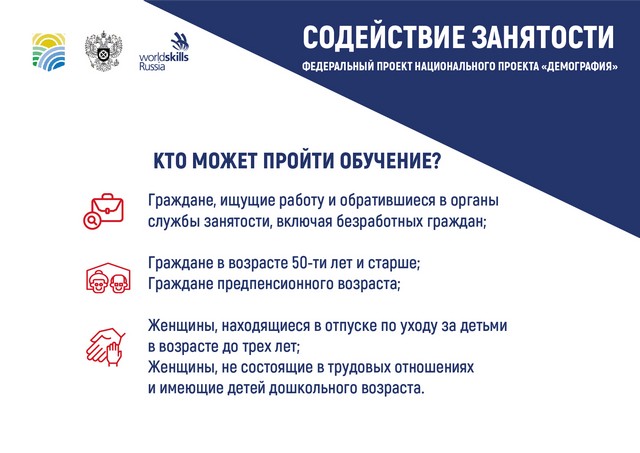 worldskills Russia

СОДЕЙСТВИЕ ЗАНЯТОСТИ

ФЕДЕРАЛЬНЫЙ ПРОЕКТ НАЦИОНАЛЬНОГО ПРОЕКТА «ДЕМОГРАФИЯ»

КТО МОЖЕТ ПРОЙТИ ОБУЧЕНИЕ?

Граждане, ищущие работу и обратившиеся в органы службы занятости, включая безработных граждан;

Граждане в возрасте 50-ти лет и старше;
Граждане предпенсионного возраста;

Женщины, находящиеся в отпуске по уходу за детьми в возрасте до трех лет;
Женщины, не состоящие в трудовых отношениях и имеющие детей дошкольного возраста.